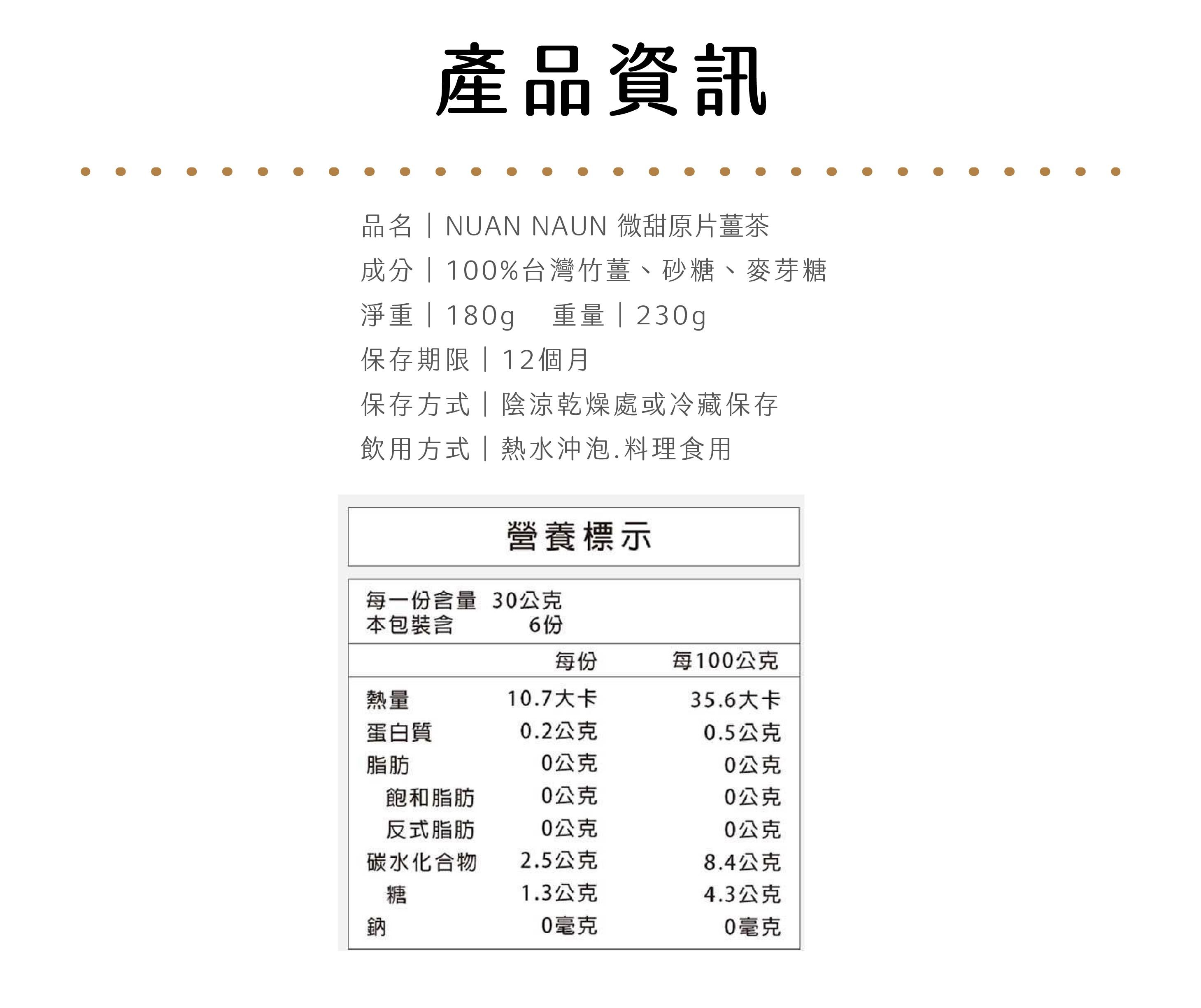 產品資訊

品名｜NUAN NAUN 微甜原片薑茶
成分｜100%台灣竹薑、砂糖、麥芽糖
淨重｜180g 重量｜230g
保存期限｜12個月
保存方式｜陰涼乾燥處或冷藏保存
飲用方式｜熱水沖泡.料理食用

營養標示

每一份含量 30公克
本包裝含 6份

|  | 每份 | 每100公克 |
|---|---|---|
| 熱量 | 10.7大卡 | 35.6大卡 |
| 蛋白質 | 0.2公克 | 0.5公克 |
| 脂肪 | 0公克 | 0公克 |
| 飽和脂肪 | 0公克 | 0公克 |
| 反式脂肪 | 0公克 | 0公克 |
| 碳水化合物 | 2.5公克 | 8.4公克 |
| 糖 | 1.3公克 | 4.3公克 |
| 鈉 | 0毫克 | 0毫克 |